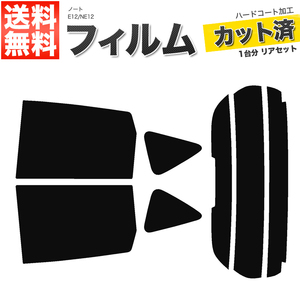 送料無料

ノート
E12/NE12
フィルム

ハードコート加工
カット済
1台分 リアセット